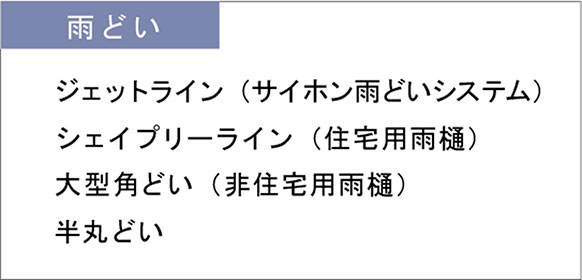 雨どい

ジェットライン（サイホン雨どいシステム）
シェイプリーライン（住宅用雨樋）
大型角どい（非住宅用雨樋）
半丸どい